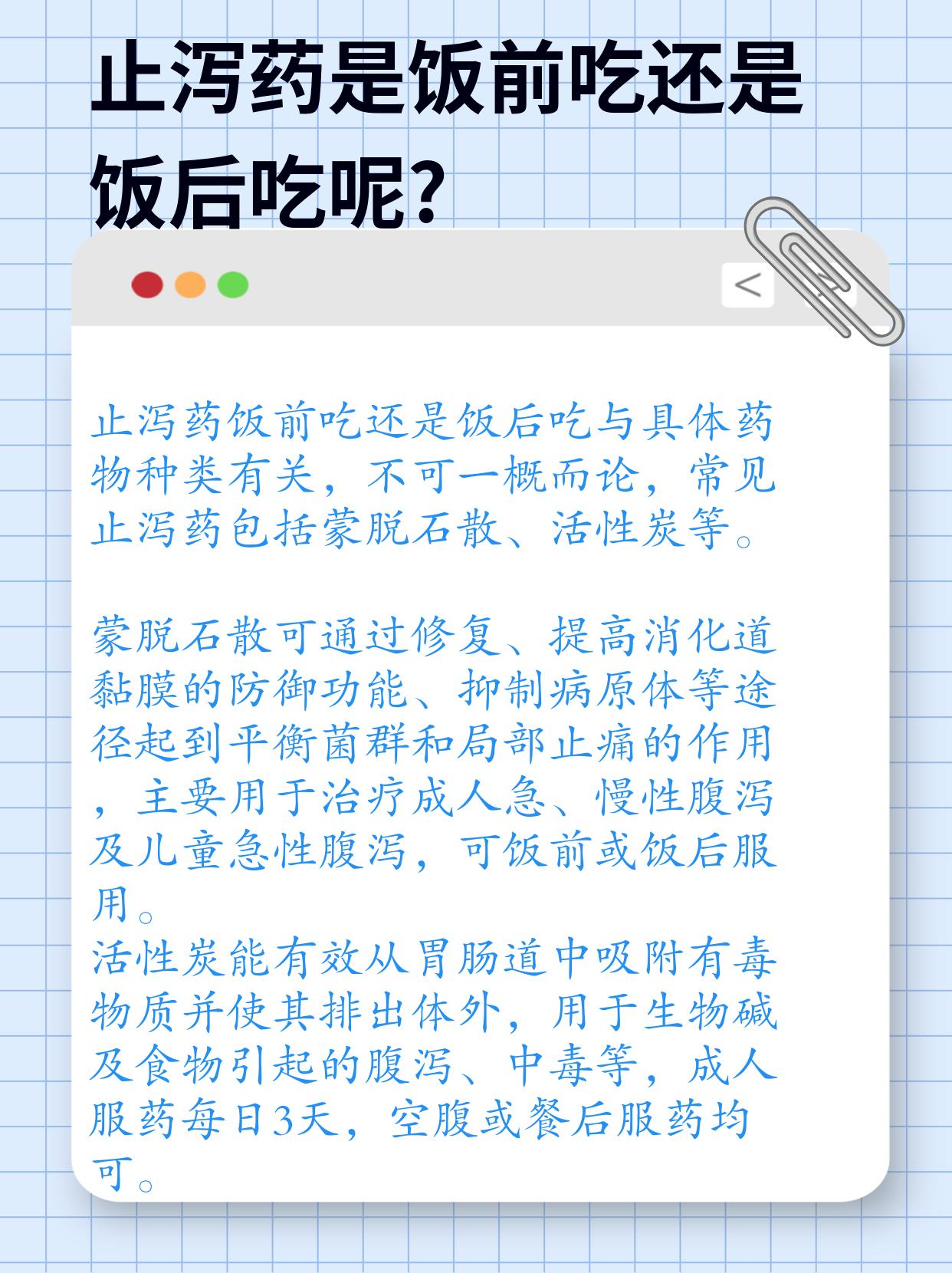 止泻药是饭前吃还是饭后吃呢?

<

止泻药饭前吃还是饭后吃与具体药物种类有关，不可一概而论，常见止泻药包括蒙脱石散、活性炭等。

蒙脱石散可通过修复、提高消化道黏膜的防御功能、抑制病原体等途径起到平衡菌群和局部止痛的作用，主要用于治疗成人急、慢性腹泻及儿童急性腹泻，可饭前或饭后服用。

活性炭能有效从胃肠道中吸附有毒物质并使其排出体外，用于生物碱及食物引起的腹泻、中毒等，成人服药每日3天，空腹或餐后服药均可。